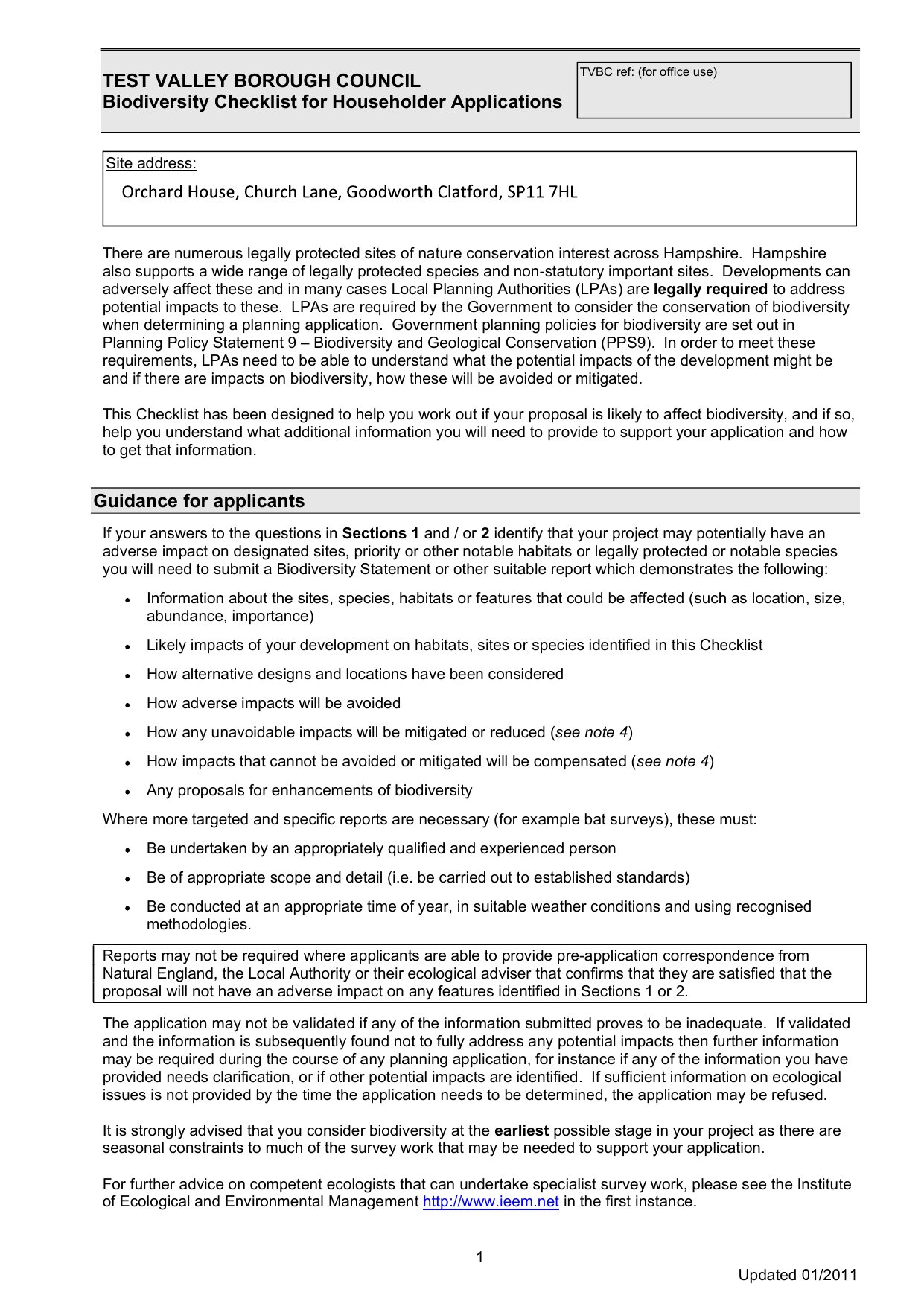 TEST VALLEY BOROUGH COUNCIL
Biodiversity Checklist for Householder Applications

TVBC ref: (for office use)

Site address:

Orchard House, Church Lane, Goodworth Clatford, SP11 7HL

There are numerous legally protected sites of nature conservation interest across Hampshire. Hampshire also supports a wide range of legally protected species and non-statutory important sites. Developments can adversely affect these and in many cases Local Planning Authorities (LPAs) are legally required to address potential impacts to these. LPAs are required by the Government to consider the conservation of biodiversity when determining a planning application. Government planning policies for biodiversity are set out in Planning Policy Statement 9 – Biodiversity and Geological Conservation (PPS9). In order to meet these requirements, LPAs need to be able to understand what the potential impacts of the development might be and if there are impacts on biodiversity, how these will be avoided or mitigated.

This Checklist has been designed to help you work out if your proposal is likely to affect biodiversity, and if so, help you understand what additional information you will need to provide to support your application and how to get that information.

Guidance for applicants

If your answers to the questions in Sections 1 and / or 2 identify that your project may potentially have an adverse impact on designated sites, priority or other notable habitats or legally protected or notable species you will need to submit a Biodiversity Statement or other suitable report which demonstrates the following:

• Information about the sites, species, habitats or features that could be affected (such as location, size, abundance, importance)
• Likely impacts of your development on habitats, sites or species identified in this Checklist
• How alternative designs and locations have been considered
• How adverse impacts will be avoided
• How any unavoidable impacts will be mitigated or reduced (see note 4)
• How impacts that cannot be avoided or mitigated will be compensated (see note 4)
• Any proposals for enhancements of biodiversity

Where more targeted and specific reports are necessary (for example bat surveys), these must:

• Be undertaken by an appropriately qualified and experienced person
• Be of appropriate scope and detail (i.e. be carried out to established standards)
• Be conducted at an appropriate time of year, in suitable weather conditions and using recognised methodologies.

Reports may not be required where applicants are able to provide pre-application correspondence from Natural England, the Local Authority or their ecological adviser that confirms that they are satisfied that the proposal will not have an adverse impact on any features identified in Sections 1 or 2.

The application may not be validated if any of the information submitted proves to be inadequate. If validated and the information is subsequently found not to fully address any potential impacts then further information may be required during the course of any planning application, for instance if any of the information you have provided needs clarification, or if other potential impacts are identified. If sufficient information on ecological issues is not provided by the time the application needs to be determined, the application may be refused.

It is strongly advised that you consider biodiversity at the earliest possible stage in your project as there are seasonal constraints to much of the survey work that may be needed to support your application.

For further advice on competent ecologists that can undertake specialist survey work, please see the Institute of Ecological and Environmental Management http://www.ieem.net in the first instance.

1

Updated 01/2011